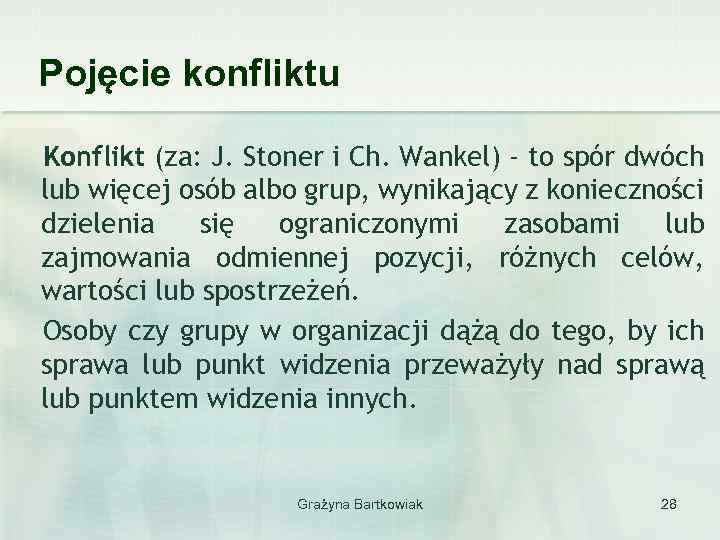 Pojęcie konfliktu

Konflikt (za: J. Stoner i Ch. Wankel) - to spór dwóch lub więcej osób albo grup, wynikający z konieczności dzielenia się ograniczonymi zasobami lub zajmowania odmiennej pozycji, różnych celów, wartości lub spostrzeżeń.

Osoby czy grupy w organizacji dążą do tego, by ich sprawa lub punkt widzenia przeważyły nad sprawą lub punktem widzenia innych.

Grażyna Bartkowiak

28